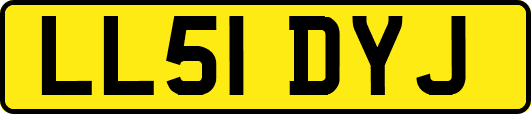 LL51 DYJ